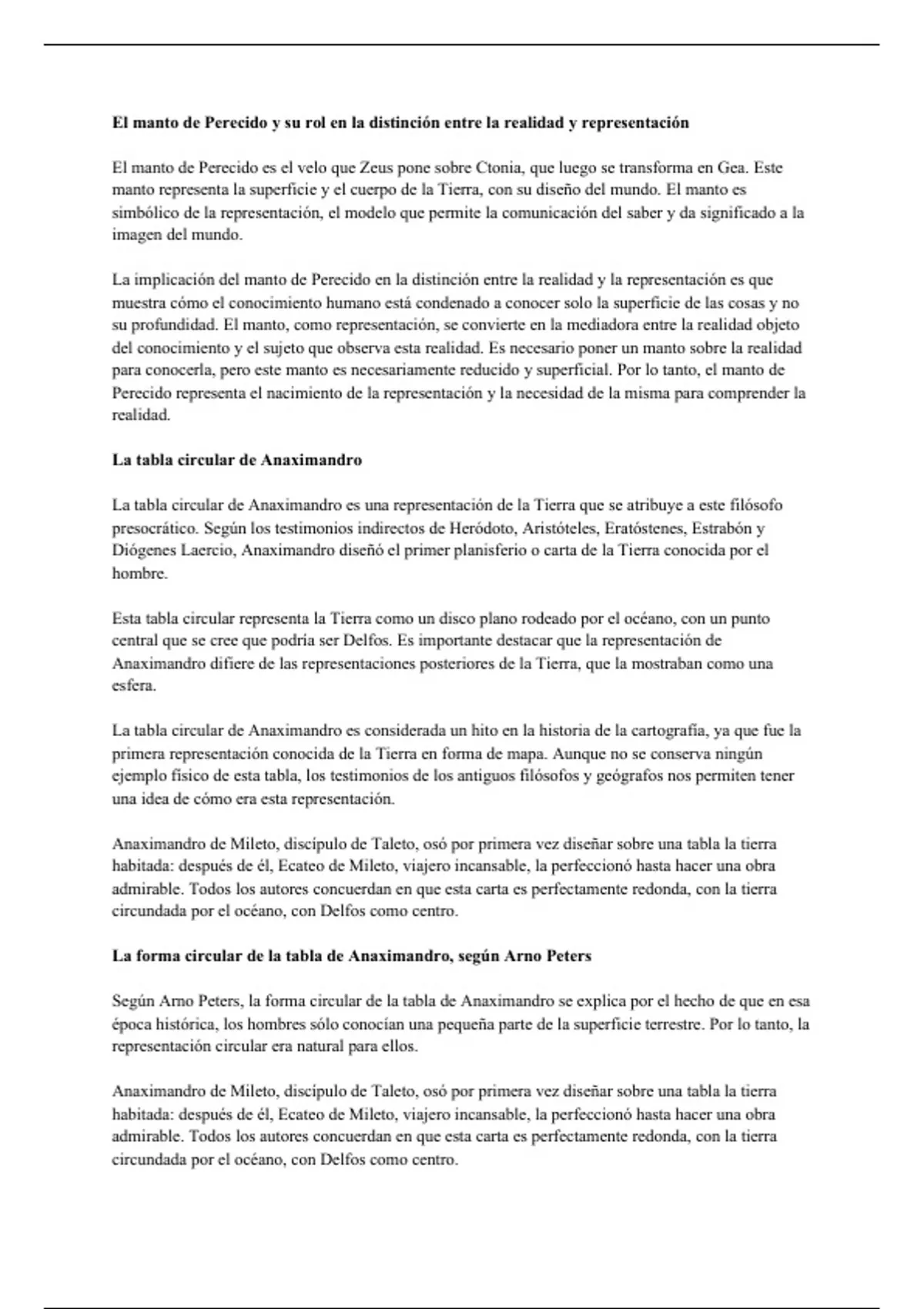 El manto de Perecido y su rol en la distinción entre la realidad y representación

El manto de Perecido es el velo que Zeus pone sobre Ctonia, que luego se transforma en Gea. Este manto representa la superficie y el cuerpo de la Tierra, con su diseño del mundo. El manto es simbólico de la representación, el modelo que permite la comunicación del saber y da significado a la imagen del mundo.

La implicación del manto de Perecido en la distinción entre la realidad y la representación es que muestra cómo el conocimiento humano está condenado a conocer solo la superficie de las cosas y no su profundidad. El manto, como representación, se convierte en la mediadora entre la realidad objeto del conocimiento y el sujeto que observa esta realidad. Es necesario poner un manto sobre la realidad para conocerla, pero este manto es necesariamente reducido y superficial. Por lo tanto, el manto de Perecido representa el nacimiento de la representación y la necesidad de la misma para comprender la realidad.

La tabla circular de Anaximandro

La tabla circular de Anaximandro es una representación de la Tierra que se atribuye a este filósofo presocrático. Según los testimonios indirectos de Heródoto, Aristóteles, Eratóstenes, Estrabón y Diógenes Laercio, Anaximandro diseñó el primer planisferio o carta de la Tierra conocida por el hombre.

Esta tabla circular representa la Tierra como un disco plano rodeado por el océano, con un punto central que se cree que podría ser Delfos. Es importante destacar que la representación de Anaximandro difiere de las representaciones posteriores de la Tierra, que la mostraban como una esfera.

La tabla circular de Anaximandro es considerada un hito en la historia de la cartografía, ya que fue la primera representación conocida de la Tierra en forma de mapa. Aunque no se conserva ningún ejemplo físico de esta tabla, los testimonios de los antiguos filósofos y geógrafos nos permiten tener una idea de cómo era esta representación.

Anaximandro de Mileto, discípulo de Taleto, osó por primera vez diseñar sobre una tabla la tierra habitada: después de él, Ecateo de Mileto, viajero incansable, la perfeccionó hasta hacer una obra admirable. Todos los autores concuerdan en que esta carta es perfectamente redonda, con la tierra circundada por el océano, con Delfos como centro.

La forma circular de la tabla de Anaximandro, según Arno Peters

Según Arno Peters, la forma circular de la tabla de Anaximandro se explica por el hecho de que en esa época histórica, los hombres sólo conocían una pequeña parte de la superficie terrestre. Por lo tanto, la representación circular era natural para ellos.

Anaximandro de Mileto, discípulo de Taleto, osó por primera vez diseñar sobre una tabla la tierra habitada: después de él, Ecateo de Mileto, viajero incansable, la perfeccionó hasta hacer una obra admirable. Todos los autores concuerdan en que esta carta es perfectamente redonda, con la tierra circundada por el océano, con Delfos como centro.